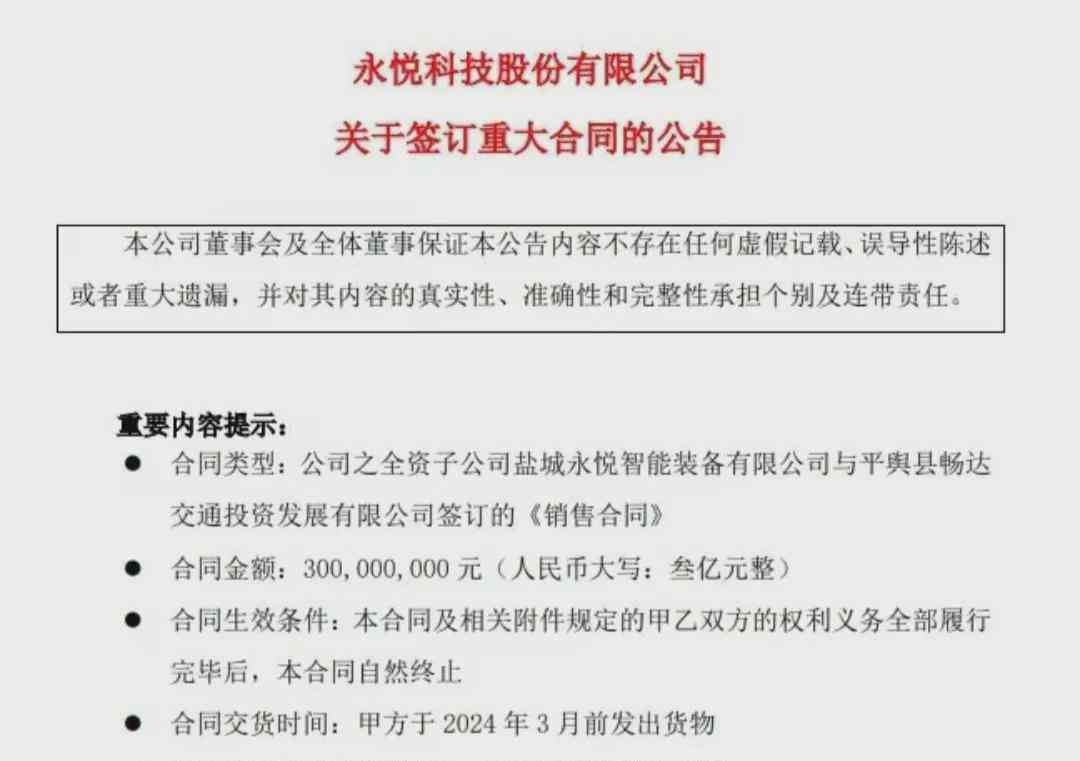 永悦科技股份有限公司

关于签订重大合同的公告

本公司董事会及全体董事保证本公告内容不存在任何虚假记载、误导性陈述或者重大遗漏，并对其内容的真实性、准确性和完整性承担个别及连带责任。

重要内容提示：

● 合同类型：公司之全资子公司盐城永悦智能装备有限公司与平舆县畅达交通投资发展有限公司签订的《销售合同》

● 合同金额：300,000,000 元（人民币大写：叁亿元整）

● 合同生效条件：本合同及相关附件规定的甲乙双方的权利义务全部履行完毕后，本合同自然终止

● 合同交货时间：甲方于 2024 年 3 月前发出货物